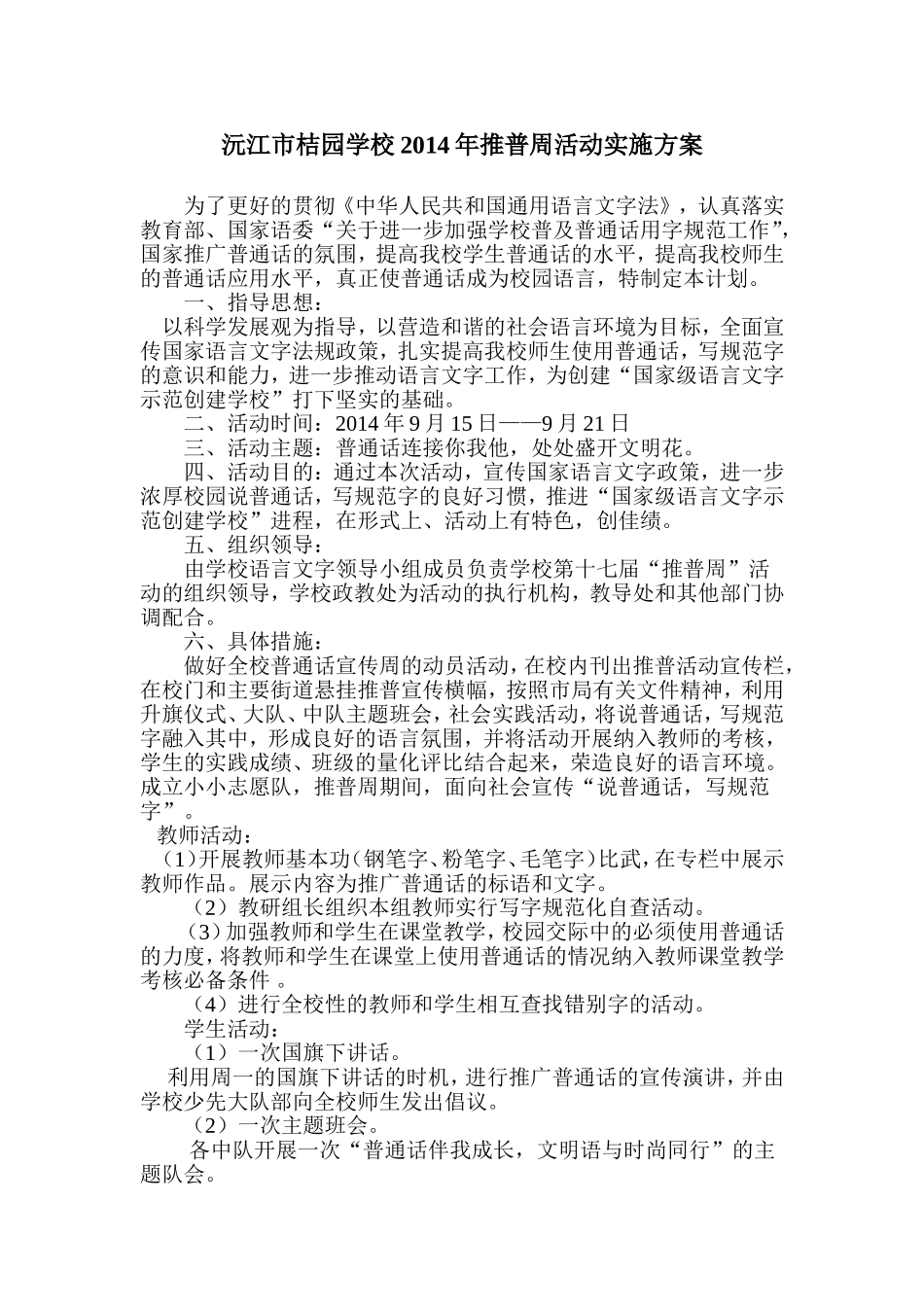 沅江市桔园学校 2014 年推普周活动实施方案

为了更好的贯彻《中华人民共和国通用语言文字法》，认真落实教育部、国家语委“关于进一步加强学校普及普通话用字规范工作”，国家推广普通话的氛围，提高我校学生普通话的水平，提高我校师生的普通话应用水平，真正使普通话成为校园语言，特制定本计划。

一、指导思想：

以科学发展观为指导，以营造和谐的社会语言环境为目标，全面宣传国家语言文字法规政策，扎实提高我校师生使用普通话，写规范字的意识和能力，进一步推动语言文字工作，为创建“国家级语言文字示范创建学校”打下坚实的基础。

二、活动时间：2014 年 9 月 15 日——9 月 21 日

三、活动主题：普通话连接你我他，处处盛开文明花。

四、活动目的：通过本次活动，宣传国家语言文字政策，进一步浓厚校园说普通话，写规范字的良好习惯，推进“国家级语言文字示范创建学校”进程，在形式上、活动上有特色，创佳绩。

五、组织领导：

由学校语言文字领导小组成员负责学校第十七届“推普周”活动的组织领导，学校政教处为活动的执行机构，教导处和其他部门协调配合。

六、具体措施：

做好全校普通话宣传周的动员活动，在校内刊出推普活动宣传栏，在校门和主要街道悬挂推普宣传横幅，按照市局有关文件精神，利用升旗仪式、大队、中队主题班会，社会实践活动，将说普通话，写规范字融入其中，形成良好的语言氛围，并将活动开展纳入教师的考核，学生的实践成绩、班级的量化评比结合起来，荣造良好的语言环境。成立小小志愿队，推普周期间，面向社会宣传“说普通话，写规范字”。

教师活动：

（1）开展教师基本功（钢笔字、粉笔字、毛笔字）比武，在专栏中展示教师作品。展示内容为推广普通话的标语和文字。

（2）教研组长组织本组教师实行写字规范化自查活动。

（3）加强教师和学生在课堂教学，校园交际中的必须使用普通话的力度，将教师和学生在课堂上使用普通话的情况纳入教师课堂教学考核必备条件 。

（4）进行全校性的教师和学生相互查找错别字的活动。

学生活动：

（1）一次国旗下讲话。

利用周一的国旗下讲话的时机，进行推广普通话的宣传演讲，并由学校少先大队部向全校师生发出倡议。

（2）一次主题班会。

各中队开展一次“普通话伴我成长，文明语与时尚同行”的主题队会。